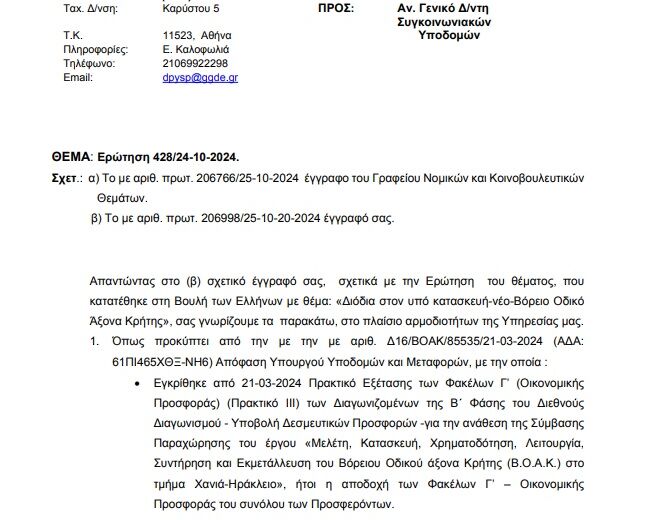 Ταχ. Δ/νση: Καρύστου 5

Τ.Κ. 11523, Αθήνα
Πληροφορίες: Ε. Καλοφωλιά
Τηλέφωνο: 21069922298
Email: dpysp@ggde.gr

ΠΡΟΣ: Αν. Γενικό Δ/ντη
Συγκοινωνιακών
Υποδομών

ΘΕΜΑ: Ερώτηση 428/24-10-2024.

Σχετ.: α) Το με αριθ. πρωτ. 206766/25-10-2024 έγγραφο του Γραφείου Νομικών και Κοινοβουλευτικών Θεμάτων.

β) Το με αριθ. πρωτ. 206998/25-10-20-2024 έγγραφό σας.

Απαντώντας στο (β) σχετικό έγγραφό σας, σχετικά με την Ερώτηση του θέματος, που κατατέθηκε στη Βουλή των Ελλήνων με θέμα: «Διόδια στον υπό κατασκευή-νέο-Βόρειο Οδικό Άξονα Κρήτης», σας γνωρίζουμε τα παρακάτω, στο πλαίσιο αρμοδιοτήτων της Υπηρεσίας μας.

1. Όπως προκύπτει από την με την με αριθ. Δ16/ΒΟΑΚ/85535/21-03-2024 (ΑΔΑ: 61ΠΙ465ΧΘΞ-ΝΗ6) Απόφαση Υπουργού Υποδομών και Μεταφορών, με την οποία :

• Εγκρίθηκε από 21-03-2024 Πρακτικό Εξέτασης των Φακέλων Γ' (Οικονομικής Προσφοράς) (Πρακτικό ΙΙΙ) των Διαγωνιζομένων της Β΄ Φάσης του Διεθνούς Διαγωνισμού - Υποβολή Δεσμευτικών Προσφορών -για την ανάθεση της Σύμβασης Παραχώρησης του έργου «Μελέτη, Κατασκευή, Χρηματοδότηση, Λειτουργία, Συντήρηση και Εκμετάλλευση του Βόρειου Οδικού άξονα Κρήτης (Β.Ο.Α.Κ.) στο τμήμα Χανιά-Ηράκλειο», ήτοι η αποδοχή των Φακέλων Γ' – Οικονομικής Προσφοράς του συνόλου των Προσφερόντων.